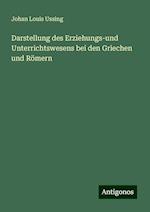 Johan Louis Ussing

Darstellung des Erziehungs-und Unterrichtswesens bei den Griechen und Römern

Antigonos